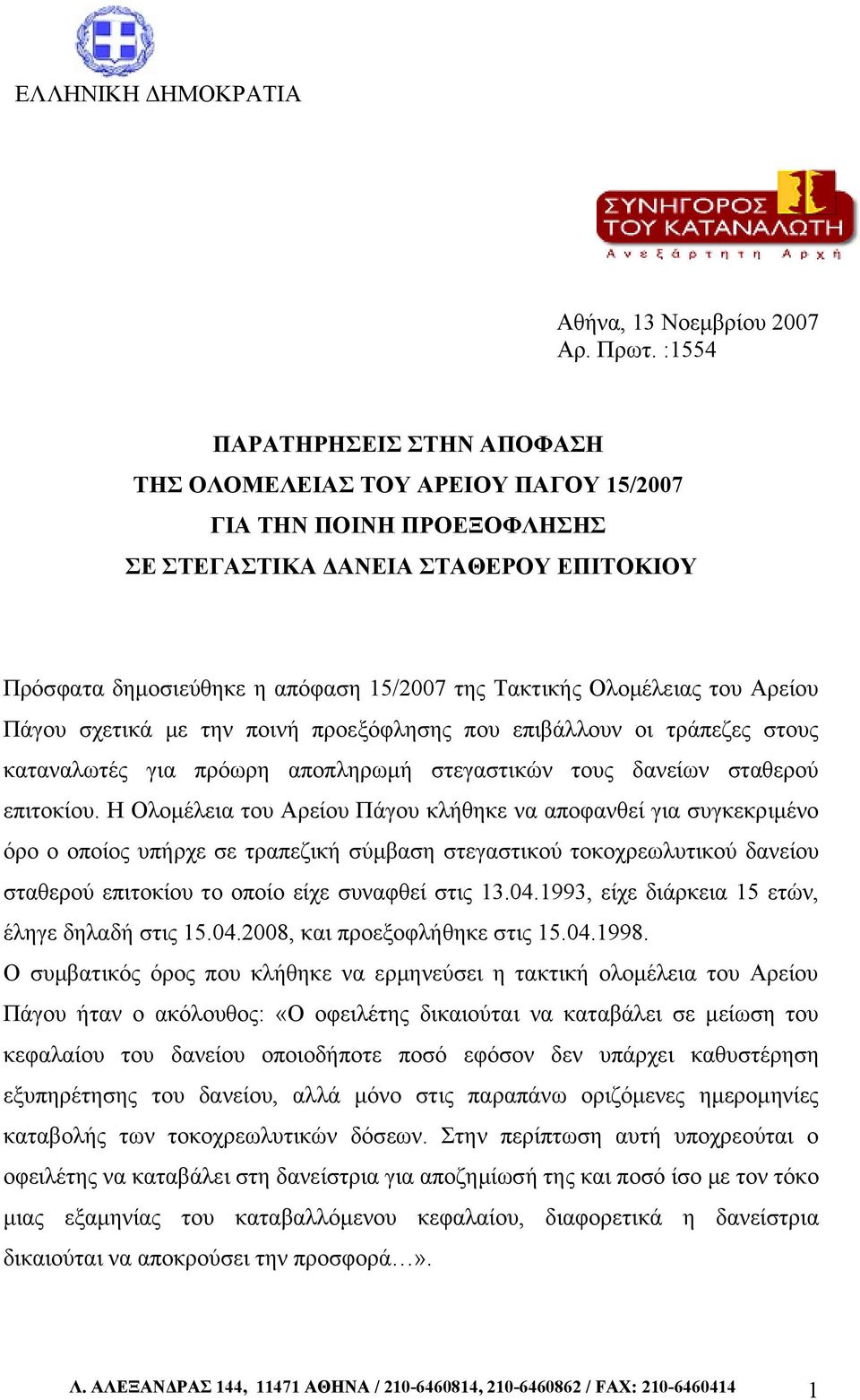 ΕΛΛΗΝΙΚΗ ΔΗΜΟΚΡΑΤΙΑ

ΣΥΝΗΓΟΡΟΣ ΤΟΥ ΚΑΤΑΝΑΛΩΤΗ
Ανεξάρτητη Αρχή

Αθήνα, 13 Νοεμβρίου 2007
Αρ. Πρωτ. :1554

ΠΑΡΑΤΗΡΗΣΕΙΣ ΣΤΗΝ ΑΠΟΦΑΣΗ
ΤΗΣ ΟΛΟΜΕΛΕΙΑΣ ΤΟΥ ΑΡΕΙΟΥ ΠΑΓΟΥ 15/2007
ΓΙΑ ΤΗΝ ΠΟΙΝΗ ΠΡΟΕΞΟΦΛΗΣΗΣ
ΣΕ ΣΤΕΓΑΣΤΙΚΑ ΔΑΝΕΙΑ ΣΤΑΘΕΡΟΥ ΕΠΙΤΟΚΙΟΥ

Πρόσφατα δημοσιεύθηκε η απόφαση 15/2007 της Τακτικής Ολομέλειας του Αρείου Πάγου σχετικά με την ποινή προεξόφλησης που επιβάλλουν οι τράπεζες στους καταναλωτές για πρόωρη αποπληρωμή στεγαστικών τους δανείων σταθερού επιτοκίου. Η Ολομέλεια του Αρείου Πάγου κλήθηκε να αποφανθεί για συγκεκριμένο όρο ο οποίος υπήρχε σε τραπεζική σύμβαση στεγαστικού τοκοχρεωλυτικού δανείου σταθερού επιτοκίου το οποίο είχε συναφθεί στις 13.04.1993, είχε διάρκεια 15 ετών, έληγε δηλαδή στις 15.04.2008, και προεξοφλήθηκε στις 15.04.1998.
Ο συμβατικός όρος που κλήθηκε να ερμηνεύσει η τακτική ολομέλεια του Αρείου Πάγου ήταν ο ακόλουθος: «Ο οφειλέτης δικαιούται να καταβάλει σε μείωση του κεφαλαίου του δανείου οποιοδήποτε ποσό εφόσον δεν υπάρχει καθυστέρηση εξυπηρέτησης του δανείου, αλλά μόνο στις παραπάνω οριζόμενες ημερομηνίες καταβολής των τοκοχρεωλυτικών δόσεων. Στην περίπτωση αυτή υποχρεούται ο οφειλέτης να καταβάλει στη δανείστρια για αποζημίωσή της και ποσό ίσο με τον τόκο μιας εξαμηνίας του καταβαλλόμενου κεφαλαίου, διαφορετικά η δανείστρια δικαιούται να αποκρούσει την προσφορά…».

Λ. ΑΛΕΞΑΝΔΡΑΣ 144, 11471 ΑΘΗΝΑ / 210-6460814, 210-6460862 / FAX: 210-6460414 1